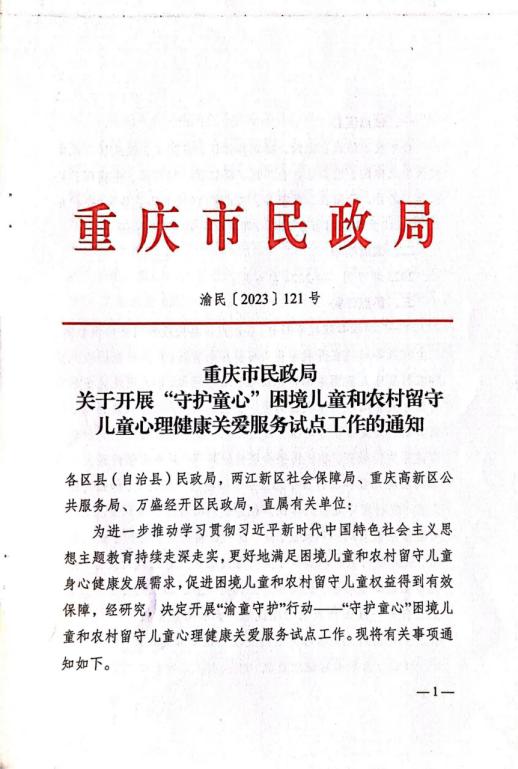 重庆市民政局

渝民〔2023〕121号

重庆市民政局
关于开展“守护童心”困境儿童和农村留守儿童心理健康关爱服务试点工作的通知

各区县（自治县）民政局，两江新区社会保障局、重庆高新区公共服务局、万盛经开区民政局，直属有关单位：

为进一步推动学习贯彻习近平新时代中国特色社会主义思想主题教育持续走深走实，更好地满足困境儿童和农村留守儿童身心健康发展需求，促进困境儿童和农村留守儿童权益得到有效保障，经研究，决定开展“渝童守护”行动——“守护童心”困境儿童和农村留守儿童心理健康关爱服务试点工作。现将有关事项通知如下。

—1—